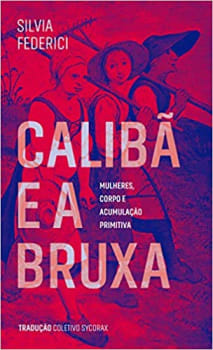 SILVIA FEDERICI

CALIBÃ E A BRUXA

MULHERES, CORPO E ACUMULAÇÃO PRIMITIVA

TRADUÇÃO COLETIVO SYCORAX